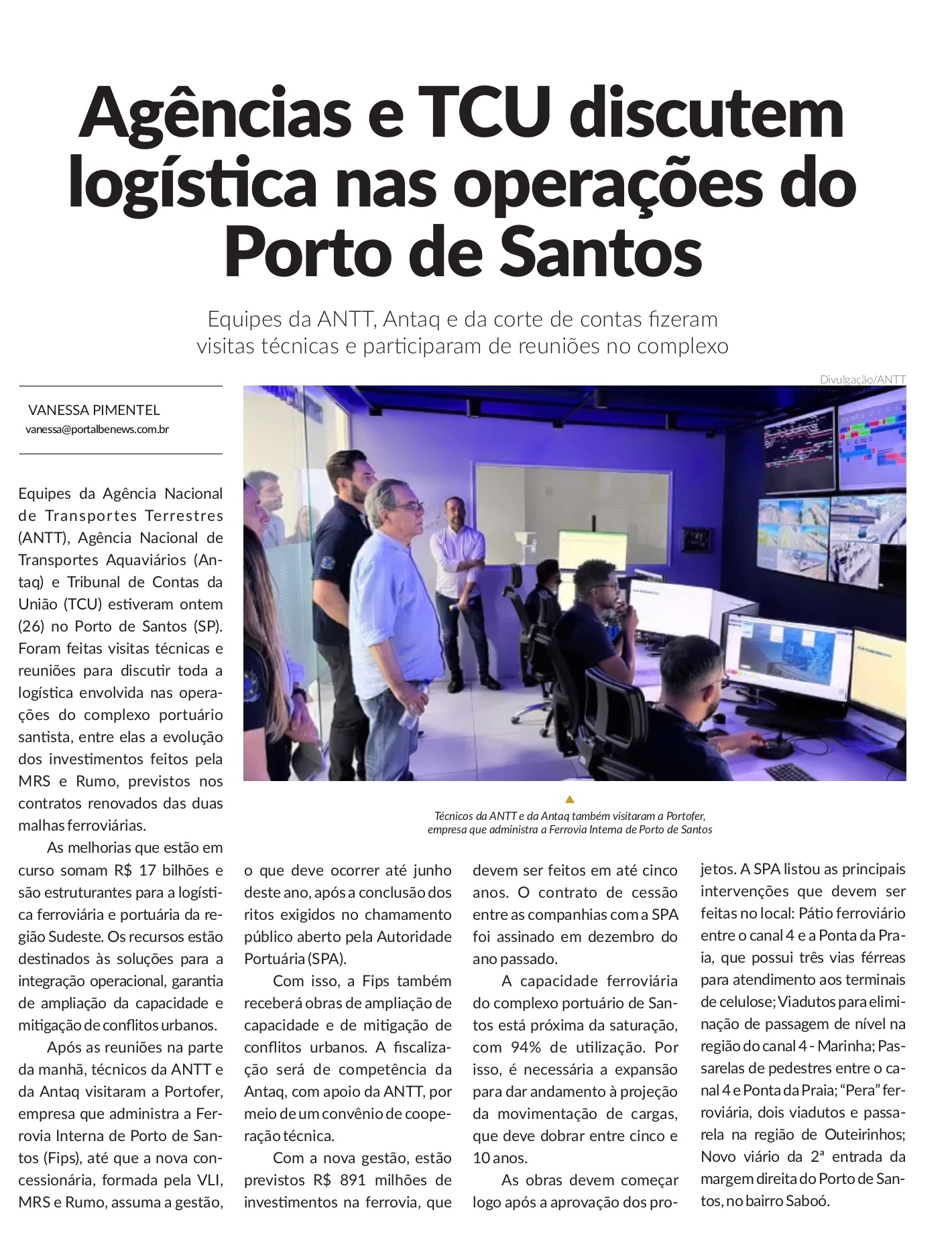 Agências e TCU discutem logística nas operações do Porto de Santos

Equipes da ANTT, Antaq e da corte de contas fizeram visitas técnicas e participaram de reuniões no complexo

Divulgação/ANTT

VANESSA PIMENTEL
vanessa@portalbenews.com.br

Técnicos da ANTT e da Antaq também visitaram a Portofer, empresa que administra a Ferrovia Interna de Porto de Santos

Equipes da Agência Nacional de Transportes Terrestres (ANTT), Agência Nacional de Transportes Aquaviários (Antaq) e Tribunal de Contas da União (TCU) estiveram ontem (26) no Porto de Santos (SP). Foram feitas visitas técnicas e reuniões para discutir toda a logística envolvida nas operações do complexo portuário santista, entre elas a evolução dos investimentos feitos pela MRS e Rumo, previstos nos contratos renovados das duas malhas ferroviárias.

As melhorias que estão em curso somam R$ 17 bilhões e são estruturantes para a logística ferroviária e portuária da região Sudeste. Os recursos estão destinados às soluções para a integração operacional, garantia de ampliação da capacidade e mitigação de conflitos urbanos.

Após as reuniões na parte da manhã, técnicos da ANTT e da Antaq visitaram a Portofer, empresa que administra a Ferrovia Interna de Porto de Santos (Fips), até que a nova concessionária, formada pela VLI, MRS e Rumo, assuma a gestão, o que deve ocorrer até junho deste ano, após a conclusão dos ritos exigidos no chamamento público aberto pela Autoridade Portuária (SPA).

Com isso, a Fips também receberá obras de ampliação de capacidade e de mitigação de conflitos urbanos. A fiscalização será de competência da Antaq, com apoio da ANTT, por meio de um convênio de cooperação técnica.

Com a nova gestão, estão previstos R$ 891 milhões de investimentos na ferrovia, que devem ser feitos em até cinco anos. O contrato de cessão entre as companhias com a SPA foi assinado em dezembro do ano passado.

A capacidade ferroviária do complexo portuário de Santos está próxima da saturação, com 94% de utilização. Por isso, é necessária a expansão para dar andamento à projeção da movimentação de cargas, que deve dobrar entre cinco e 10 anos.

As obras devem começar logo após a aprovação dos projetos. A SPA listou as principais intervenções que devem ser feitas no local: Pátio ferroviário entre o canal 4 e a Ponta da Praia, que possui três vias férreas para atendimento aos terminais de celulose; Viadutos para eliminação de passagem de nível na região do canal 4 - Marinha; Passarelas de pedestres entre o canal 4 e Ponta da Praia; “Pera” ferroviária, dois viadutos e passarela na região de Outeirinhos; Novo viário da 2ª entrada da margem direita do Porto de Santos, no bairro Saboó.